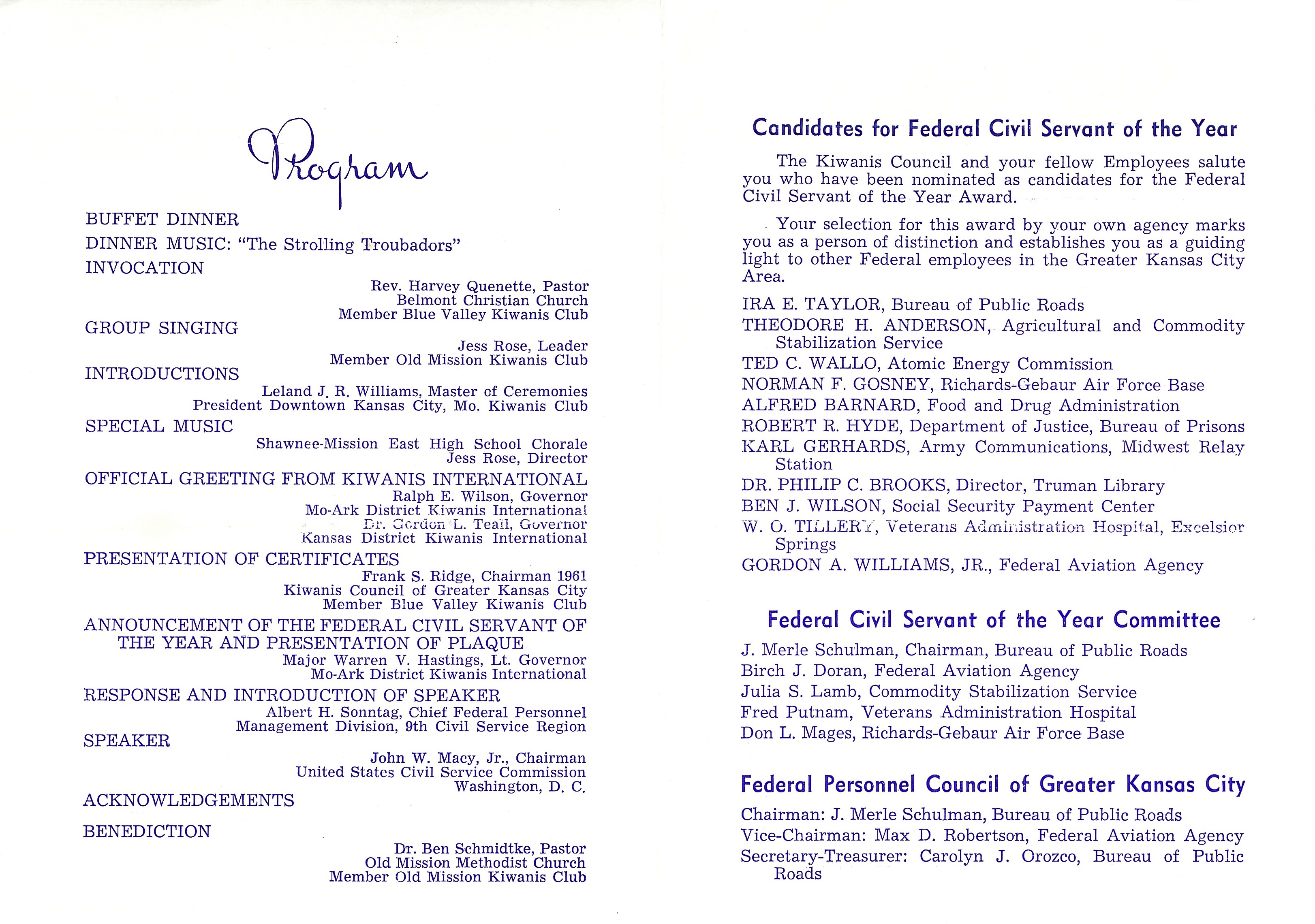 Program

BUFFET DINNER

DINNER MUSIC: "The Strolling Troubadors"

INVOCATION

Rev. Harvey Quenette, Pastor
Belmont Christian Church
Member Blue Valley Kiwanis Club

GROUP SINGING

Jess Rose, Leader
Member Old Mission Kiwanis Club

INTRODUCTIONS

Leland J. R. Williams, Master of Ceremonies
President Downtown Kansas City, Mo. Kiwanis Club

SPECIAL MUSIC

Shawnee-Mission East High School Chorale
Jess Rose, Director

OFFICIAL GREETING FROM KIWANIS INTERNATIONAL

Ralph E. Wilson, Governor
Mo-Ark District Kiwanis International
Dr. Gordon L. Teall, Governor
Kansas District Kiwanis International

PRESENTATION OF CERTIFICATES

Frank S. Ridge, Chairman 1961
Kiwanis Council of Greater Kansas City
Member Blue Valley Kiwanis Club

ANNOUNCEMENT OF THE FEDERAL CIVIL SERVANT OF THE YEAR AND PRESENTATION OF PLAQUE

Major Warren V. Hastings, Lt. Governor
Mo-Ark District Kiwanis International

RESPONSE AND INTRODUCTION OF SPEAKER

Albert H. Sonntag, Chief Federal Personnel
Management Division, 9th Civil Service Region

SPEAKER

John W. Macy, Jr., Chairman
United States Civil Service Commission
Washington, D. C.

ACKNOWLEDGEMENTS

BENEDICTION

Dr. Ben Schmidtke, Pastor
Old Mission Methodist Church
Member Old Mission Kiwanis Club

Candidates for Federal Civil Servant of the Year

The Kiwanis Council and your fellow Employees salute you who have been nominated as candidates for the Federal Civil Servant of the Year Award.

Your selection for this award by your own agency marks you as a person of distinction and establishes you as a guiding light to other Federal employees in the Greater Kansas City Area.

IRA E. TAYLOR, Bureau of Public Roads
THEODORE H. ANDERSON, Agricultural and Commodity Stabilization Service
TED C. WALLO, Atomic Energy Commission
NORMAN F. GOSNEY, Richards-Gebaur Air Force Base
ALFRED BARNARD, Food and Drug Administration
ROBERT R. HYDE, Department of Justice, Bureau of Prisons
KARL GERHARDS, Army Communications, Midwest Relay Station
DR. PHILIP C. BROOKS, Director, Truman Library
BEN J. WILSON, Social Security Payment Center
W. O. TILLERY, Veterans Administration Hospital, Excelsior Springs
GORDON A. WILLIAMS, JR., Federal Aviation Agency

Federal Civil Servant of the Year Committee

J. Merle Schulman, Chairman, Bureau of Public Roads
Birch J. Doran, Federal Aviation Agency
Julia S. Lamb, Commodity Stabilization Service
Fred Putnam, Veterans Administration Hospital
Don L. Mages, Richards-Gebaur Air Force Base

Federal Personnel Council of Greater Kansas City

Chairman: J. Merle Schulman, Bureau of Public Roads
Vice-Chairman: Max D. Robertson, Federal Aviation Agency
Secretary-Treasurer: Carolyn J. Orozco, Bureau of Public Roads